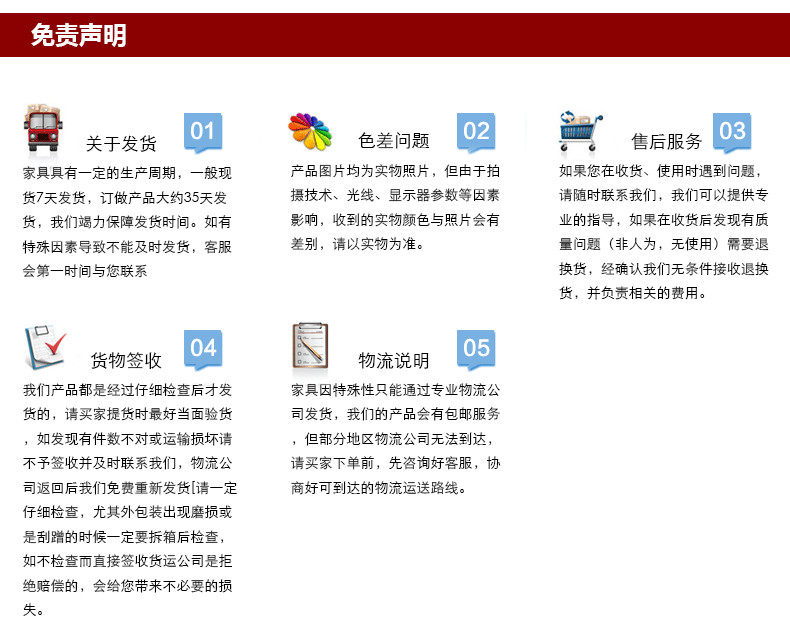 免责声明

关于发货 01

家具具有一定的生产周期，一般现货7天发货，订做产品大约35天发货，我们竭力保障发货时间。如有特殊因素导致不能及时发货，客服会第一时间与您联系

色差问题 02

产品图片均为实物照片，但由于拍摄技术、光线、显示器参数等因素影响，收到的实物颜色与照片会有差别，请以实物为准。

售后服务 03

如果您在收货、使用时遇到问题，请随时联系我们，我们可以提供专业的指导，如果在收货后发现有质量问题（非人为，无使用）需要退换货，经确认我们无条件接收退换货，并负责相关的费用。

货物签收 04

我们产品都是经过仔细检查后才发货的，请买家提货时最好当面验货，如发现有件数不对或运输损坏请不予签收并及时联系我们，物流公司返回后我们免费重新发货[请一定仔细检查，尤其外包装出现磨损或是刮蹭的时候一定要拆箱后检查，如不检查而直接签收货运公司是拒绝赔偿的，会给您带来不必要的损失。

物流说明 05

家具因特殊性只能通过专业物流公司发货，我们的产品会有包邮服务，但部分地区物流公司无法到达，请买家下单前，先咨询好客服，协商好可到达的物流运送路线。